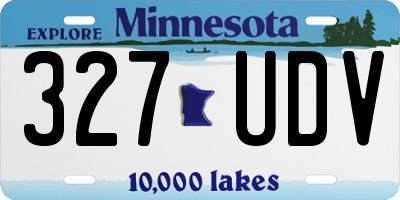 EXPLORE Minnesota

327 UDV

10,000 lakes